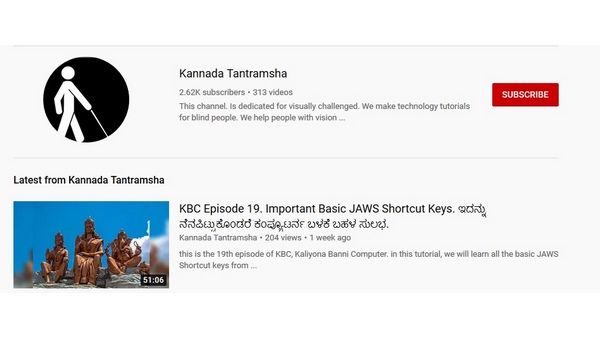 Kannada Tantramsha
2.62K subscribers • 313 videos
This channel. Is dedicated for visually challenged. We make technology tutorials for blind people. We help people with vision ...

SUBSCRIBE

Latest from Kannada Tantramsha

51:06

KBC Episode 19. Important Basic JAWS Shortcut Keys. ಇದನ್ನು ನೆನಪಿಟ್ಟುಕೊಂಡರೆ ಕಂಪ್ಯೂಟರ್ನ ಬಳಕೆ ಬಹಳ ಸುಲಭ.
Kannada Tantramsha • 204 views • 1 week ago
this is the 19th episode of KBC, Kaliyona Banni Computer. in this tutorial, we will learn all the basic JAWS Shortcut keys from ...